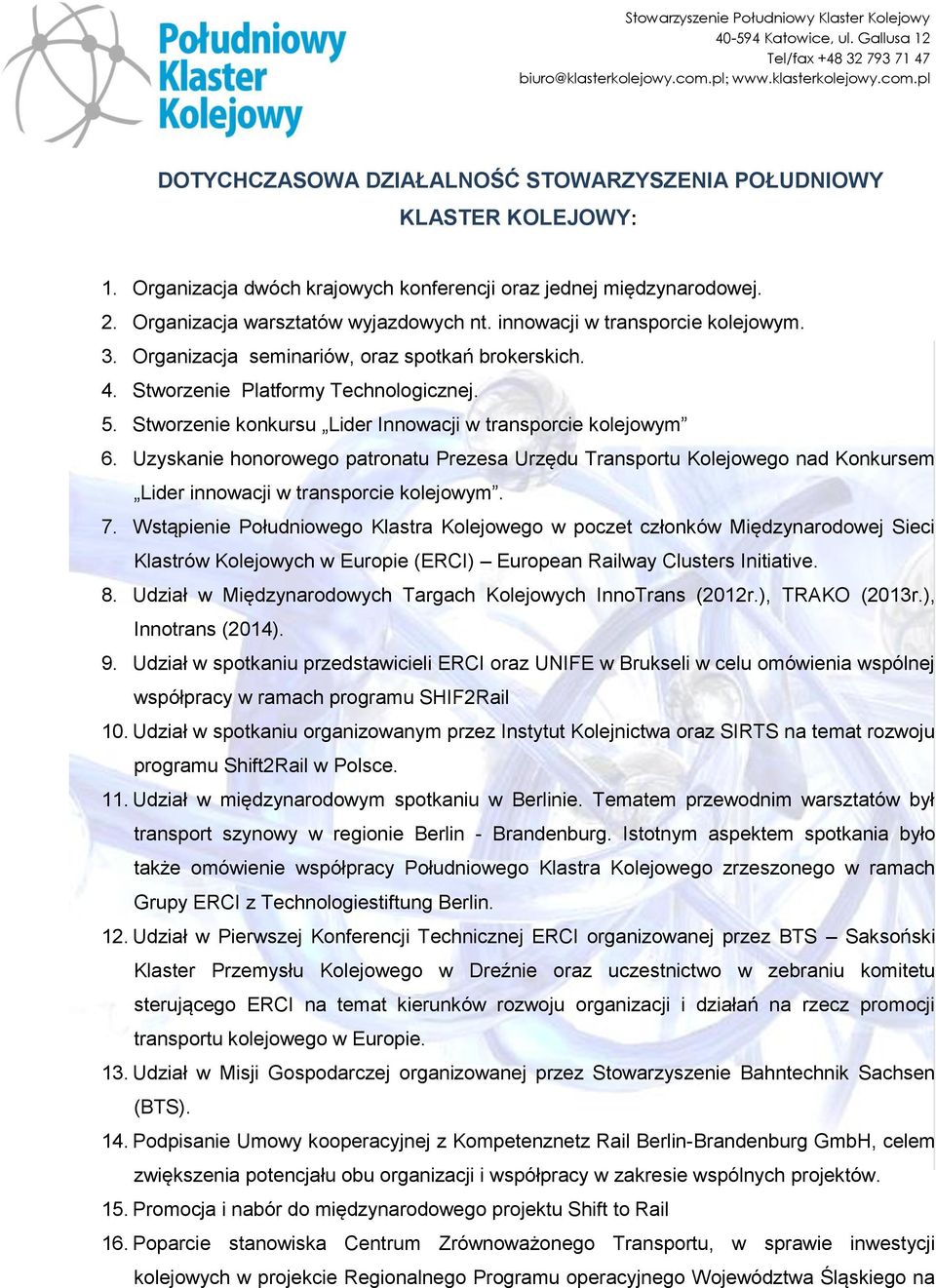 Południowy Klaster Kolejowy

Stowarzyszenie Południowy Klaster Kolejowy
40-594 Katowice, ul. Gallusa 12
Tel/fax +48 32 793 71 47
biuro@klasterkolejowy.com.pl; www.klasterkolejowy.com.pl

DOTYCHCZASOWA DZIAŁALNOŚĆ STOWARZYSZENIA POŁUDNIOWY KLASTER KOLEJOWY:

1. Organizacja dwóch krajowych konferencji oraz jednej międzynarodowej.
2. Organizacja warsztatów wyjazdowych nt. innowacji w transporcie kolejowym.
3. Organizacja seminariów, oraz spotkań brokerskich.
4. Stworzenie Platformy Technologicznej.
5. Stworzenie konkursu „Lider Innowacji w transporcie kolejowym”
6. Uzyskanie honorowego patronatu Prezesa Urzędu Transportu Kolejowego nad Konkursem „Lider innowacji w transporcie kolejowym”.
7. Wstąpienie Południowego Klastra Kolejowego w poczet członków Międzynarodowej Sieci Klastrów Kolejowych w Europie (ERCI) – European Railway Clusters Initiative.
8. Udział w Międzynarodowych Targach Kolejowych InnoTrans (2012r.), TRAKO (2013r.), Innotrans (2014).
9. Udział w spotkaniu przedstawicieli ERCI oraz UNIFE w Brukseli w celu omówienia wspólnej współpracy w ramach programu SHIF2Rail
10. Udział w spotkaniu organizowanym przez Instytut Kolejnictwa oraz SIRTS na temat rozwoju programu Shift2Rail w Polsce.
11. Udział w międzynarodowym spotkaniu w Berlinie. Tematem przewodnim warsztatów był transport szynowy w regionie Berlin - Brandenburg. Istotnym aspektem spotkania było także omówienie współpracy Południowego Klastra Kolejowego zrzeszonego w ramach Grupy ERCI z Technologiestiftung Berlin.
12. Udział w Pierwszej Konferencji Technicznej ERCI organizowanej przez BTS – Saksoński Klaster Przemysłu Kolejowego w Dreźnie oraz uczestnictwo w zebraniu komitetu sterującego ERCI na temat kierunków rozwoju organizacji i działań na rzecz promocji transportu kolejowego w Europie.
13. Udział w Misji Gospodarczej organizowanej przez Stowarzyszenie Bahntechnik Sachsen (BTS).
14. Podpisanie Umowy kooperacyjnej z Kompetenznetz Rail Berlin-Brandenburg GmbH, celem zwiększenia potencjału obu organizacji i współpracy w zakresie wspólnych projektów.
15. Promocja i nabór do międzynarodowego projektu Shift to Rail
16. Poparcie stanowiska Centrum Zrównoważonego Transportu, w sprawie inwestycji kolejowych w projekcie Regionalnego Programu operacyjnego Województwa Śląskiego na